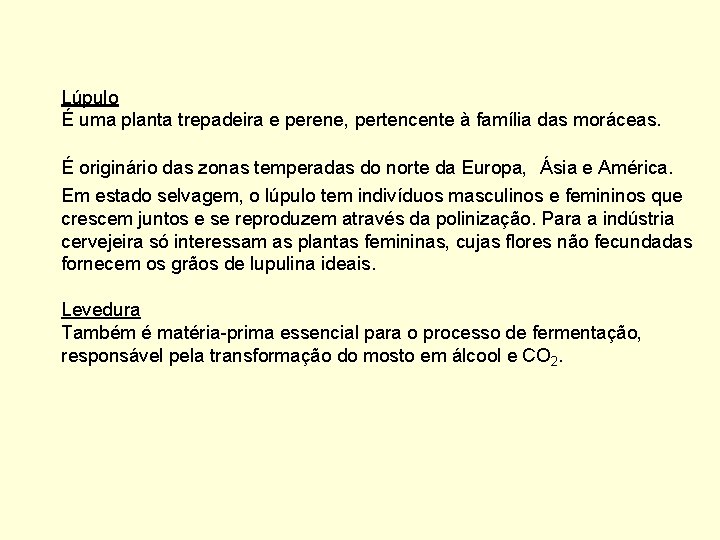 Lúpulo
É uma planta trepadeira e perene, pertencente à família das moráceas.

É originário das zonas temperadas do norte da Europa,  Ásia e América.

Em estado selvagem, o lúpulo tem indivíduos masculinos e femininos que crescem juntos e se reproduzem através da polinização. Para a indústria cervejeira só interessam as plantas femininas, cujas flores não fecundadas fornecem os grãos de lupulina ideais.

Levedura
Também é matéria-prima essencial para o processo de fermentação, responsável pela transformação do mosto em álcool e $CO_2$.